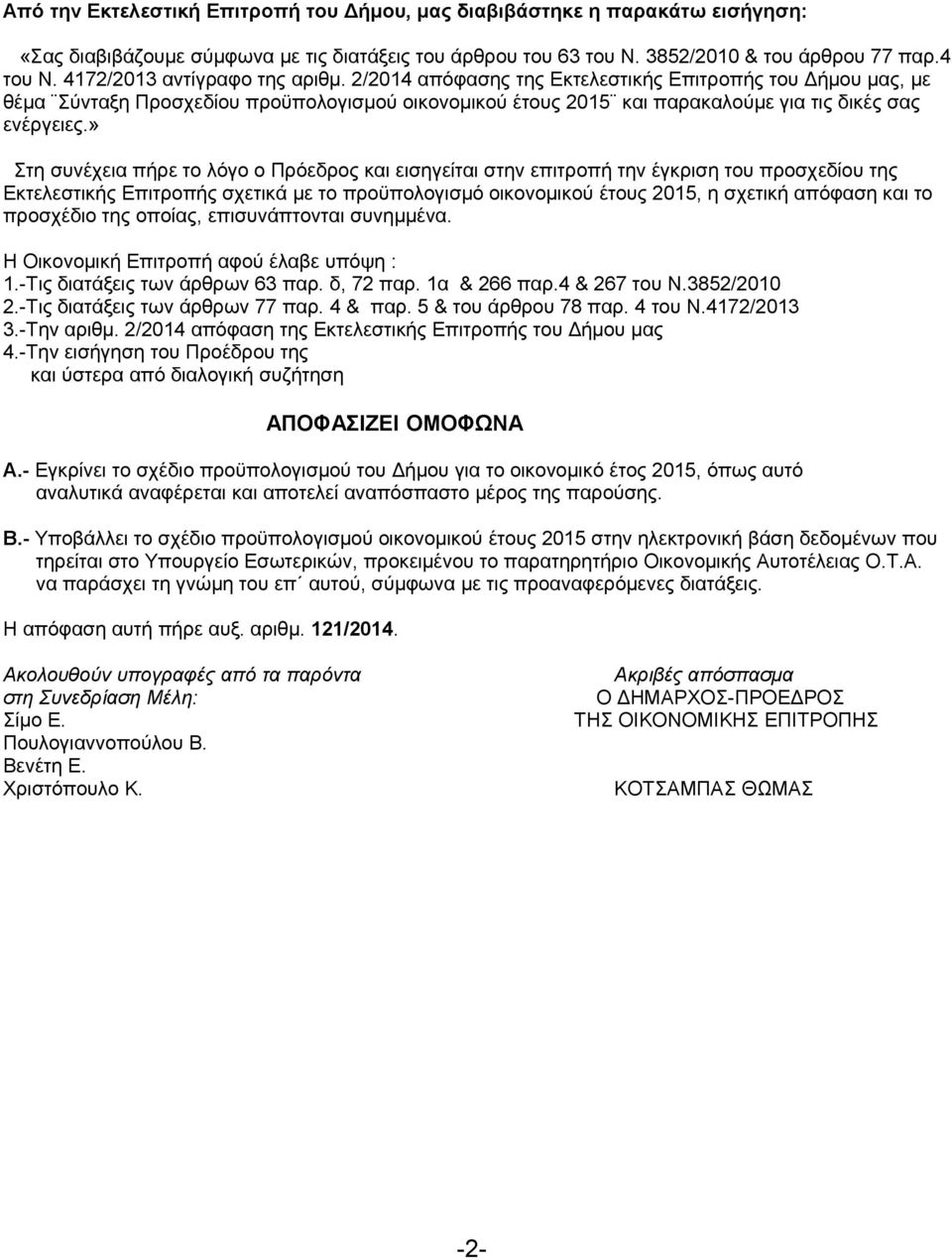 Από την Εκτελεστική Επιτροπή του Δήμου, μας διαβιβάστηκε η παρακάτω εισήγηση:

«Σας διαβιβάζουμε σύμφωνα με τις διατάξεις του άρθρου του 63 του Ν. 3852/2010 & του άρθρου 77 παρ.4 του Ν. 4172/2013 αντίγραφο της αριθμ. 2/2014 απόφασης της Εκτελεστικής Επιτροπής του Δήμου μας, με θέμα ¨Σύνταξη Προσχεδίου προϋπολογισμού οικονομικού έτους 2015¨ και παρακαλούμε για τις δικές σας ενέργειες.»

Στη συνέχεια πήρε το λόγο ο Πρόεδρος και εισηγείται στην επιτροπή την έγκριση του προσχεδίου της Εκτελεστικής Επιτροπής σχετικά με το προϋπολογισμό οικονομικού έτους 2015, η σχετική απόφαση και το προσχέδιο της οποίας, επισυνάπτονται συνημμένα.

Η Οικονομική Επιτροπή αφού έλαβε υπόψη :
1.-Τις διατάξεις των άρθρων 63 παρ. δ, 72 παρ. 1α & 266 παρ.4 & 267 του Ν.3852/2010
2.-Τις διατάξεις των άρθρων 77 παρ. 4 & παρ. 5 & του άρθρου 78 παρ. 4 του Ν.4172/2013
3.-Την αριθμ. 2/2014 απόφαση της Εκτελεστικής Επιτροπής του Δήμου μας
4.-Την εισήγηση του Προέδρου της
και ύστερα από διαλογική συζήτηση

ΑΠΟΦΑΣΙΖΕΙ ΟΜΟΦΩΝΑ

Α.- Εγκρίνει το σχέδιο προϋπολογισμού του Δήμου για το οικονομικό έτος 2015, όπως αυτό αναλυτικά αναφέρεται και αποτελεί αναπόσπαστο μέρος της παρούσης.

Β.- Υποβάλλει το σχέδιο προϋπολογισμού οικονομικού έτους 2015 στην ηλεκτρονική βάση δεδομένων που τηρείται στο Υπουργείο Εσωτερικών, προκειμένου το παρατηρητήριο Οικονομικής Αυτοτέλειας Ο.Τ.Α. να παράσχει τη γνώμη του επ΄ αυτού, σύμφωνα με τις προαναφερόμενες διατάξεις.

Η απόφαση αυτή πήρε αυξ. αριθμ. 121/2014.

Ακολουθούν υπογραφές από τα παρόντα στη Συνεδρίαση Μέλη:
Σίμο Ε.
Πουλογιαννοπούλου Β.
Βενέτη Ε.
Χριστόπουλο Κ.

Ακριβές απόσπασμα
Ο ΔΗΜΑΡΧΟΣ-ΠΡΟΕΔΡΟΣ
ΤΗΣ ΟΙΚΟΝΟΜΙΚΗΣ ΕΠΙΤΡΟΠΗΣ

ΚΟΤΣΑΜΠΑΣ ΘΩΜΑΣ

-2-